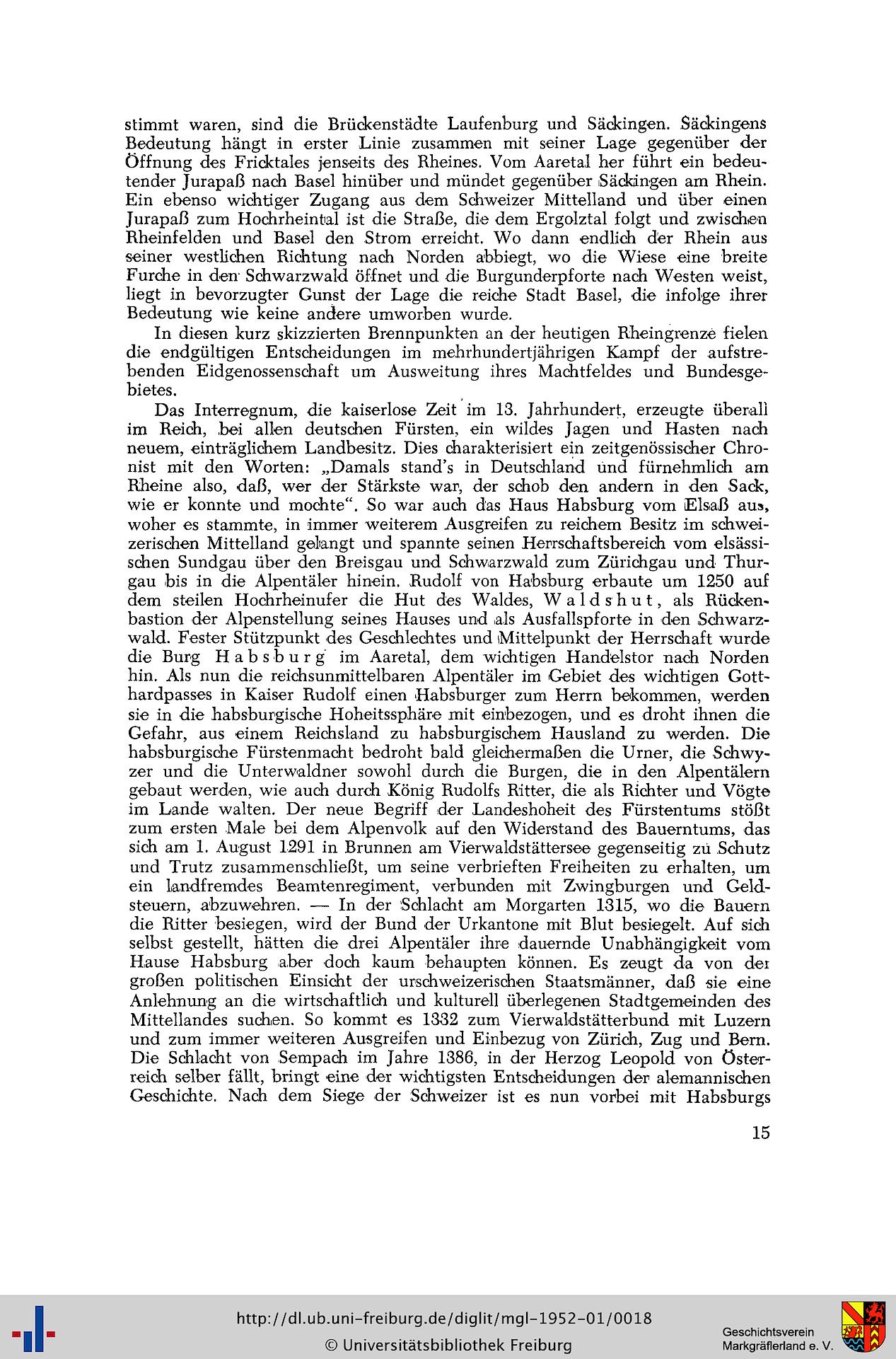 stimmt waren, sind die Brückenstädte Laufenburg und Säckingen. Säckingens Bedeutung hängt in erster Linie zusammen mit seiner Lage gegenüber der Öffnung des Fricktales jenseits des Rheines. Vom Aaretal her führt ein bedeutender Jurapaß nach Basel hinüber und mündet gegenüber Säckingen am Rhein. Ein ebenso wichtiger Zugang aus dem Schweizer Mittelland und über einen Jurapaß zum Hochrheintal ist die Straße, die dem Ergolztal folgt und zwischen Rheinfelden und Basel den Strom erreicht. Wo dann endlich der Rhein aus seiner westlichen Richtung nach Norden abbiegt, wo die Wiese eine breite Furche in den Schwarzwald öffnet und die Burgunderpforte nach Westen weist, liegt in bevorzugter Gunst der Lage die reiche Stadt Basel, die infolge ihrer Bedeutung wie keine andere umworben wurde.

In diesen kurz skizzierten Brennpunkten an der heutigen Rheingrenze fielen die endgültigen Entscheidungen im mehrhundertjährigen Kampf der aufstrebenden Eidgenossenschaft um Ausweitung ihres Machtfeldes und Bundesgebietes.

Das Interregnum, die kaiserlose Zeit im 13. Jahrhundert, erzeugte überall im Reich, bei allen deutschen Fürsten, ein wildes Jagen und Hasten nach neuem, einträglichem Landbesitz. Dies charakterisiert ein zeitgenössischer Chronist mit den Worten: „Damals stand's in Deutschland und fürnehmlich am Rheine also, daß, wer der Stärkste war, der schob den andern in den Sack, wie er konnte und mochte". So war auch das Haus Habsburg vom Elsaß aus, woher es stammte, in immer weiterem Ausgreifen zu reichem Besitz im schweizerischen Mittelland gelangt und spannte seinen Herrschaftsbereich vom elsässischen Sundgau über den Breisgau und Schwarzwald zum Zürichgau und Thurgau bis in die Alpentäler hinein. Rudolf von Habsburg erbaute um 1250 auf dem steilen Hochrheinufer die Hut des Waldes, Waldshut, als Rückenbastion der Alpenstellung seines Hauses und als Ausfallspforte in den Schwarzwald. Fester Stützpunkt des Geschlechtes und Mittelpunkt der Herrschaft wurde die Burg Habsburg im Aaretal, dem wichtigen Handelstor nach Norden hin. Als nun die reichsunmittelbaren Alpentäler im Gebiet des wichtigen Gotthardpasses in Kaiser Rudolf einen Habsburger zum Herrn bekommen, werden sie in die habsburgische Hoheitssphäre mit einbezogen, und es droht ihnen die Gefahr, aus einem Reichsland zu habsburgischem Hausland zu werden. Die habsburgische Fürstenmacht bedroht bald gleichermaßen die Urner, die Schwyzer und die Unterwaldner sowohl durch die Burgen, die in den Alpentälern gebaut werden, wie auch durch König Rudolfs Ritter, die als Richter und Vögte im Lande walten. Der neue Begriff der Landeshoheit des Fürstentums stößt zum ersten Male bei dem Alpenvolk auf den Widerstand des Bauerntums, das sich am 1. August 1291 in Brunnen am Vierwaldstättersee gegenseitig zu Schutz und Trutz zusammenschließt, um seine verbrieften Freiheiten zu erhalten, um ein landfremdes Beamtenregiment, verbunden mit Zwingburgen und Geldsteuern, abzuwehren. — In der Schlacht am Morgarten 1315, wo die Bauern die Ritter besiegen, wird der Bund der Urkantone mit Blut besiegelt. Auf sich selbst gestellt, hätten die drei Alpentäler ihre dauernde Unabhängigkeit vom Hause Habsburg aber doch kaum behaupten können. Es zeugt da von der großen politischen Einsicht der urschweizerischen Staatsmänner, daß sie eine Anlehnung an die wirtschaftlich und kulturell überlegenen Stadtgemeinden des Mittellandes suchen. So kommt es 1332 zum Vierwaldstätterbund mit Luzern und zum immer weiteren Ausgreifen und Einbezug von Zürich, Zug und Bern. Die Schlacht von Sempach im Jahre 1386, in der Herzog Leopold von Österreich selber fällt, bringt eine der wichtigsten Entscheidungen der alemannischen Geschichte. Nach dem Siege der Schweizer ist es nun vorbei mit Habsburgs

15

http://dl.ub.uni-freiburg.de/diglit/mgl-1952-01/0018
© Universitätsbibliothek Freiburg

Geschichtsverein Markgräflerland e. V.